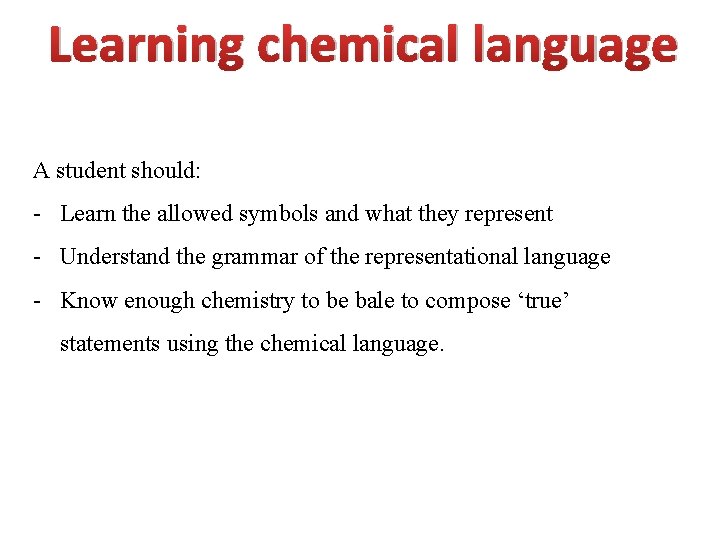 Learning chemical language

A student should:

- Learn the allowed symbols and what they represent
- Understand the grammar of the representational language
- Know enough chemistry to be bale to compose 'true' statements using the chemical language.